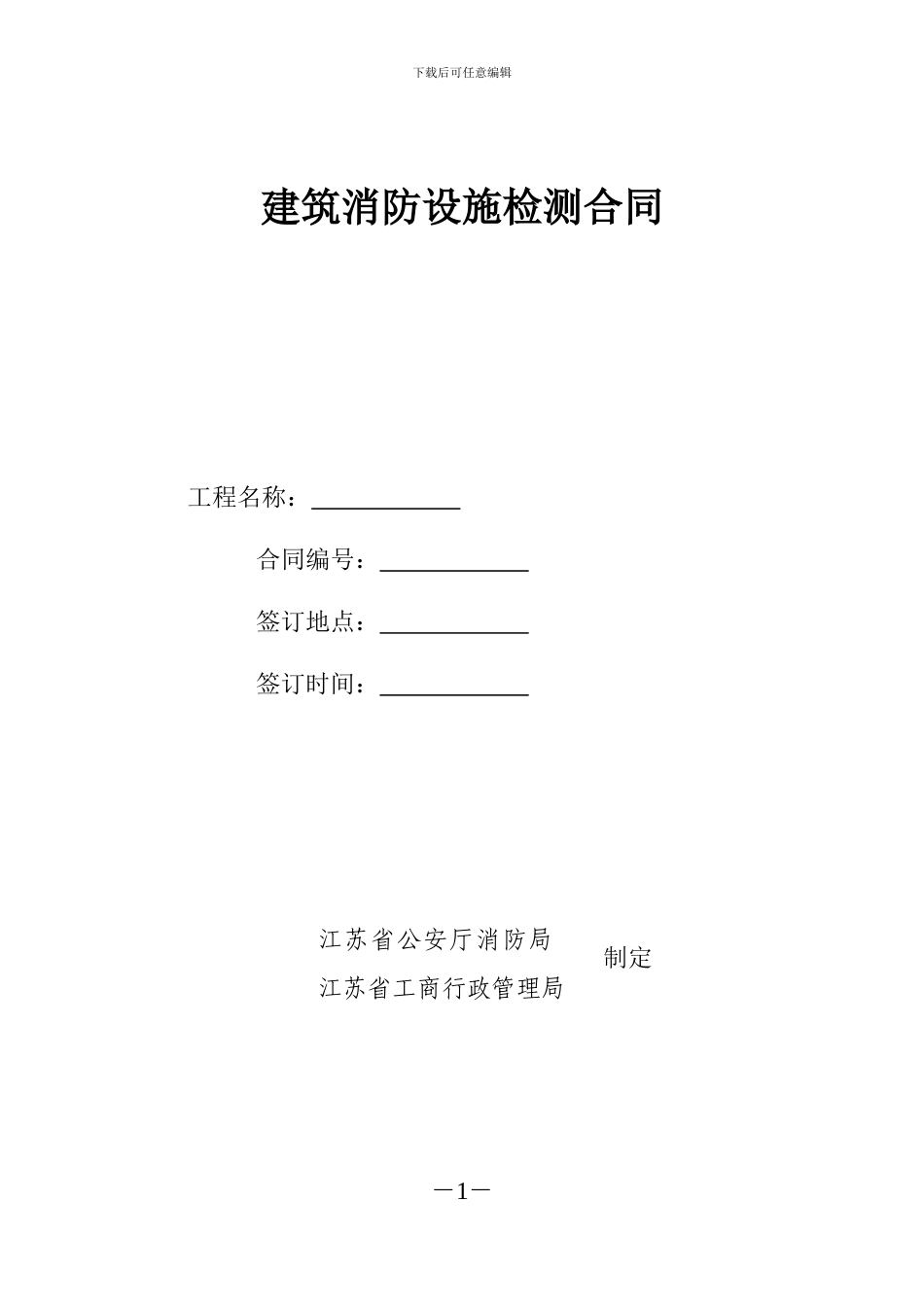 下载后可任意编辑

建筑消防设施检测合同

工程名称：____________

合同编号：____________

签订地点：____________

签订时间：____________

江苏省公安厅消防局
江苏省工商行政管理局
制定

—1—